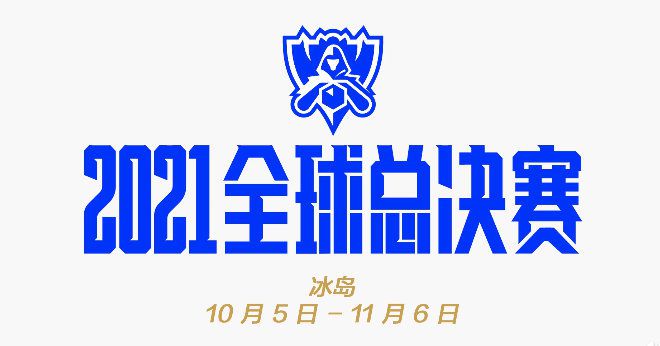 2021全球总决赛

冰岛
10月5日－11月6日